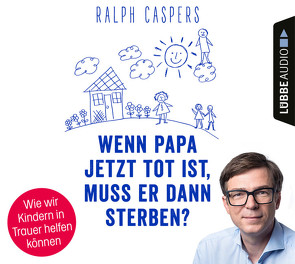 RALPH CASPERS

LÜBBE AUDIO

WENN PAPA JETZT TOT IST, MUSS ER DANN STERBEN?

Wie wir Kindern in Trauer helfen können